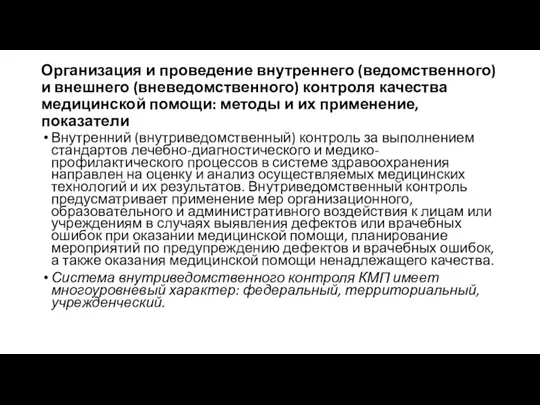 Организация и проведение внутреннего (ведомственного) и внешнего (вневедомственного) контроля качества медицинской помощи: методы и их применение, показатели

• Внутренний (внутриведомственный) контроль за выполнением стандартов лечебно-диагностического и медико-профилактического процессов в системе здравоохранения направлен на оценку и анализ осуществляемых медицинских технологий и их результатов. Внутриведомственный контроль предусматривает применение мер организационного, образовательного и административного воздействия к лицам или учреждениям в случаях выявления дефектов или врачебных ошибок при оказании медицинской помощи, планирование мероприятий по предупреждению дефектов и врачебных ошибок, а также оказания медицинской помощи ненадлежащего качества.

• Система внутриведомственного контроля КМП имеет многоуровневый характер: федеральный, территориальный, учрежденческий.